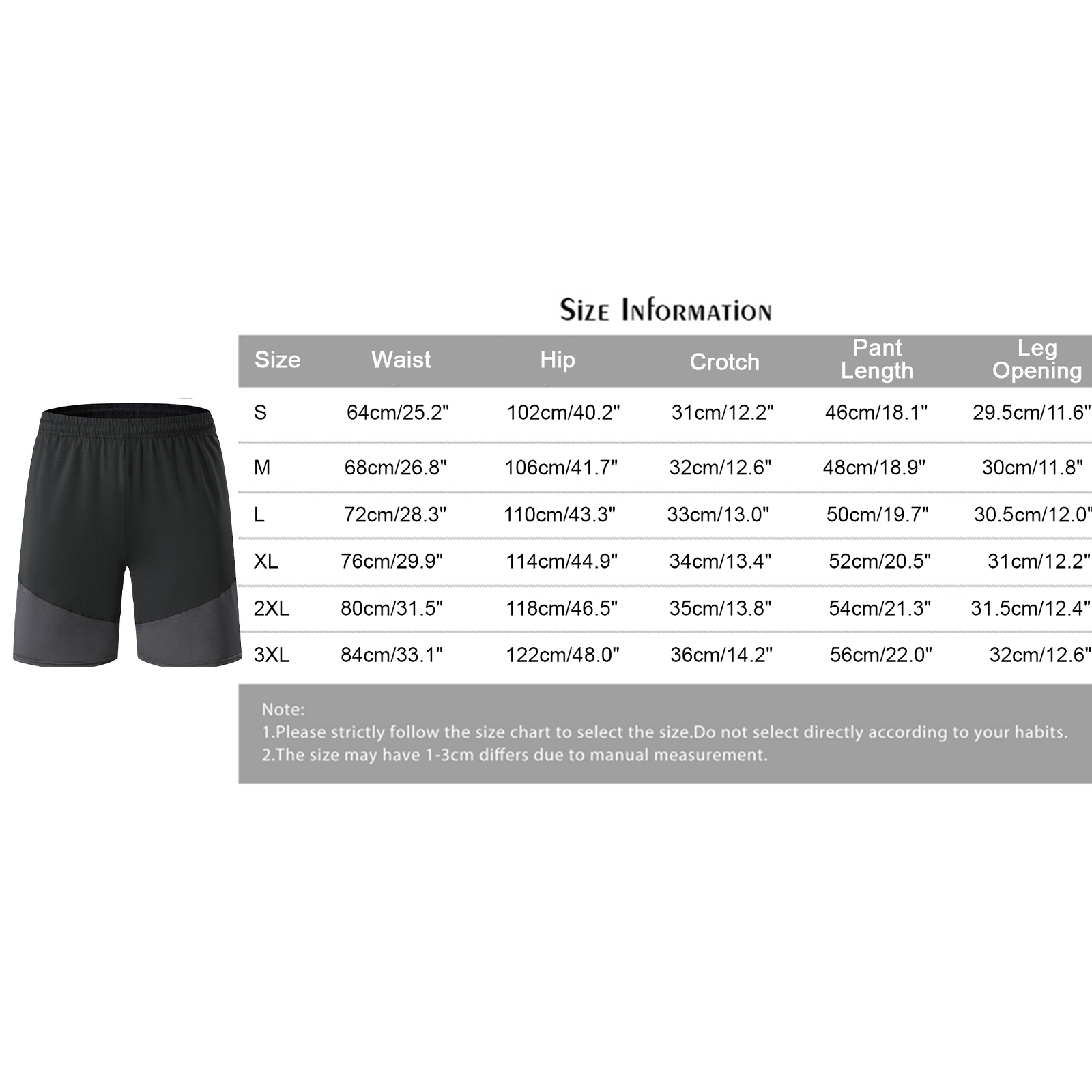 Size Information

| Size | Waist | Hip | Crotch | Pant Length | Leg Opening |
|---|---|---|---|---|---|
| S | 64cm/25.2" | 102cm/40.2" | 31cm/12.2" | 46cm/18.1" | 29.5cm/11.6" |
| M | 68cm/26.8" | 106cm/41.7" | 32cm/12.6" | 48cm/18.9" | 30cm/11.8" |
| L | 72cm/28.3" | 110cm/43.3" | 33cm/13.0" | 50cm/19.7" | 30.5cm/12.0" |
| XL | 76cm/29.9" | 114cm/44.9" | 34cm/13.4" | 52cm/20.5" | 31cm/12.2" |
| 2XL | 80cm/31.5" | 118cm/46.5" | 35cm/13.8" | 54cm/21.3" | 31.5cm/12.4" |
| 3XL | 84cm/33.1" | 122cm/48.0" | 36cm/14.2" | 56cm/22.0" | 32cm/12.6" |

Note:
1.Please strictly follow the size chart to select the size.Do not select directly according to your habits.
2.The size may have 1-3cm differs due to manual measurement.